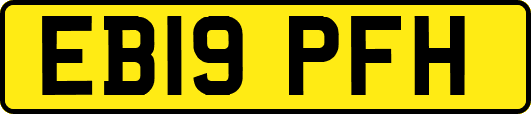 EB19 PFH